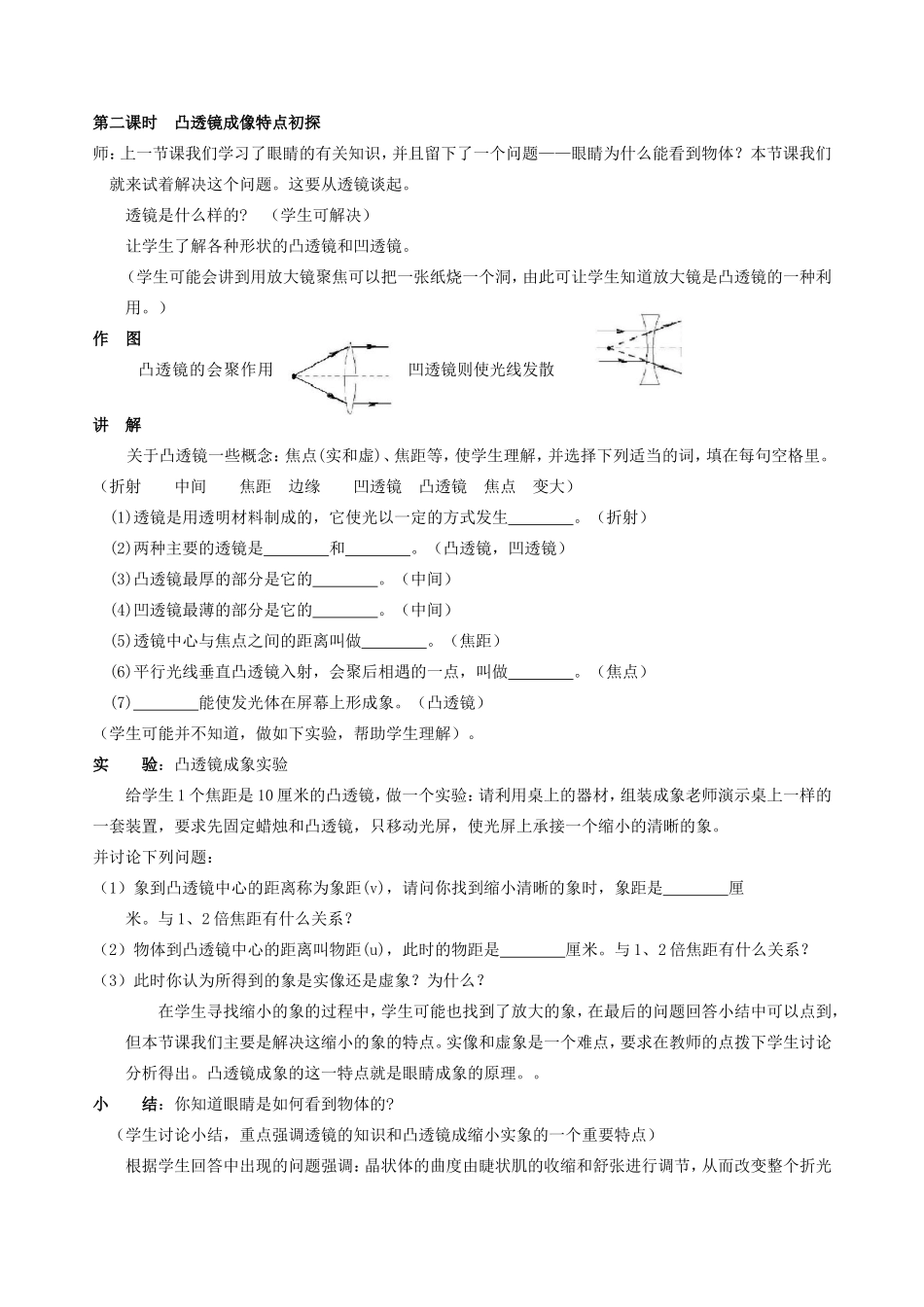 第二课时　凸透镜成像特点初探

师：上一节课我们学习了眼睛的有关知识，并且留下了一个问题——眼睛为什么能看到物体？本节课我们就来试着解决这个问题。这要从透镜谈起。

透镜是什么样的？　（学生可解决）

让学生了解各种形状的凸透镜和凹透镜。

（学生可能会讲到用放大镜聚焦可以把一张纸烧一个洞，由此可让学生知道放大镜是凸透镜的一种利用。）

作　图

凸透镜的会聚作用　　凹透镜则使光线发散

讲　解

关于凸透镜一些概念：焦点(实和虚)、焦距等，使学生理解，并选择下列适当的词，填在每句空格里。

（折射　　中间　　焦距　边缘　　凹透镜　凸透镜　焦点　变大）

(1)透镜是用透明材料制成的，它使光以一定的方式发生________。（折射）

(2)两种主要的透镜是________和________。（凸透镜，凹透镜）

(3)凸透镜最厚的部分是它的________。（中间）

(4)凹透镜最薄的部分是它的________。（中间）

(5)透镜中心与焦点之间的距离叫做________。（焦距）

(6)平行光线垂直凸透镜入射，会聚后相遇的一点，叫做________。（焦点）

(7)________能使发光体在屏幕上形成象。（凸透镜）

（学生可能并不知道，做如下实验，帮助学生理解）。

实　　验：凸透镜成象实验

给学生1个焦距是10厘米的凸透镜，做一个实验：请利用桌上的器材，组装成象老师演示桌上一样的一套装置，要求先固定蜡烛和凸透镜，只移动光屏，使光屏上承接一个缩小的清晰的象。

并讨论下列问题：

（1）象到凸透镜中心的距离称为象距(v)，请问你找到缩小清晰的象时，象距是________厘米。与1、2倍焦距有什么关系？

（2）物体到凸透镜中心的距离叫物距(u)，此时的物距是________厘米。与1、2倍焦距有什么关系？

（3）此时你认为所得到的象是实像还是虚象？为什么？

在学生寻找缩小的象的过程中，学生可能也找到了放大的象，在最后的问题回答小结中可以点到，但本节课我们主要是解决这缩小的象的特点。实像和虚象是一个难点，要求在教师的点拨下学生讨论分析得出。凸透镜成象的这一特点就是眼睛成象的原理。。

小　　结：你知道眼睛是如何看到物体的?

（学生讨论小结，重点强调透镜的知识和凸透镜成缩小实象的一个重要特点）

根据学生回答中出现的问题强调：晶状体的曲度由睫状肌的收缩和舒张进行调节，从而改变整个折光